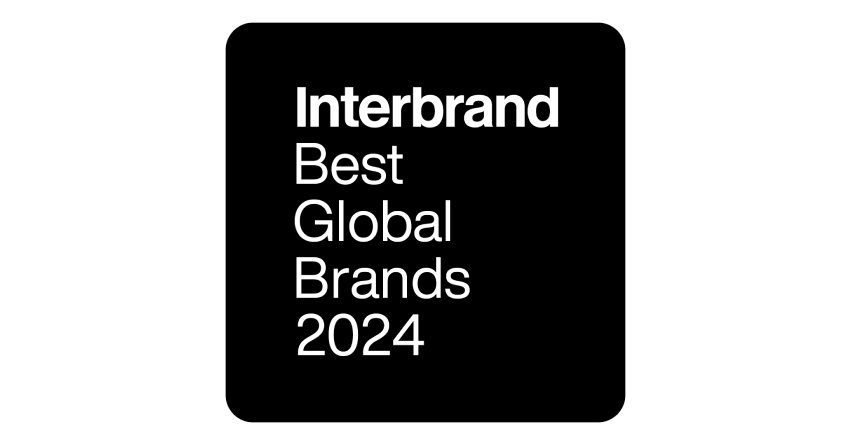 Interbrand
Best
Global
Brands
2024